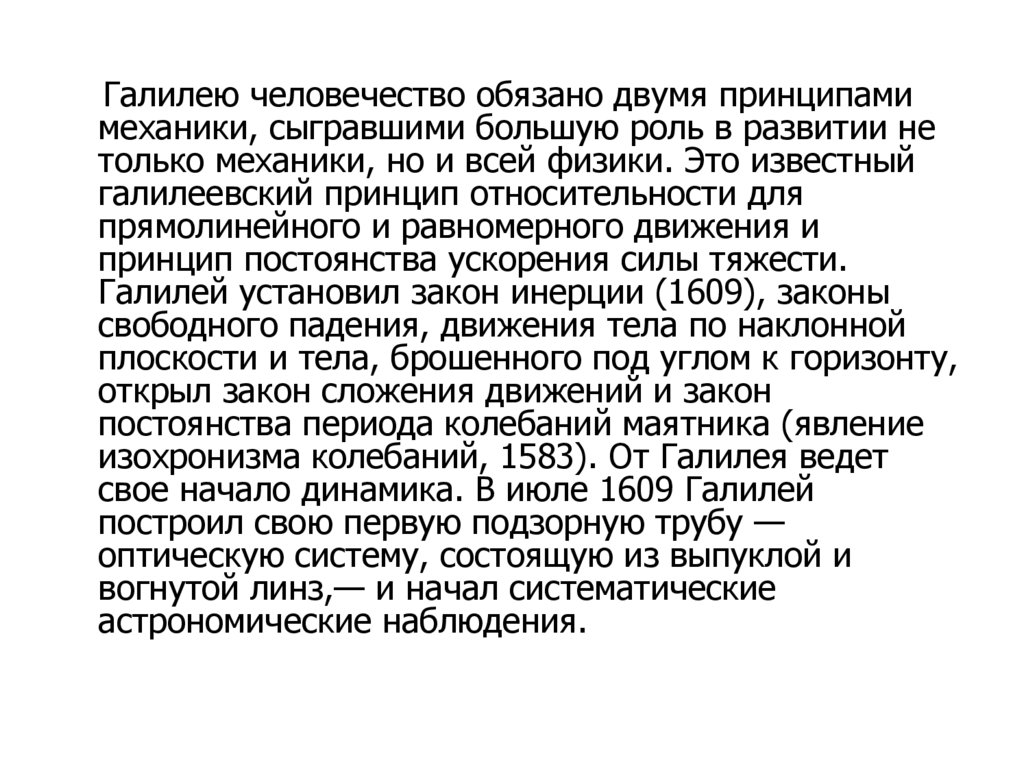 Галилею человечество обязано двумя принципами механики, сыгравшими большую роль в развитии не только механики, но и всей физики. Это известный галилеевский принцип относительности для прямолинейного и равномерного движения и принцип постоянства ускорения силы тяжести. Галилей установил закон инерции (1609), законы свободного падения, движения тела по наклонной плоскости и тела, брошенного под углом к горизонту, открыл закон сложения движений и закон постоянства периода колебаний маятника (явление изохронизма колебаний, 1583). От Галилея ведет свое начало динамика. В июле 1609 Галилей построил свою первую подзорную трубу — оптическую систему, состоящую из выпуклой и вогнутой линз,— и начал систематические астрономические наблюдения.